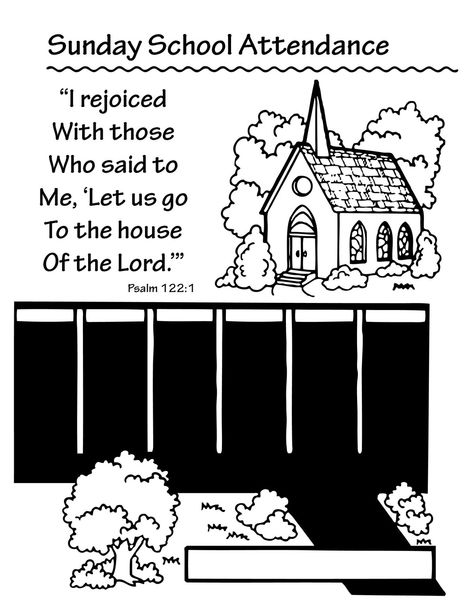 Sunday School Attendance

"I rejoiced With those Who said to Me, 'Let us go To the house Of the Lord.'"

Psalm 122:1